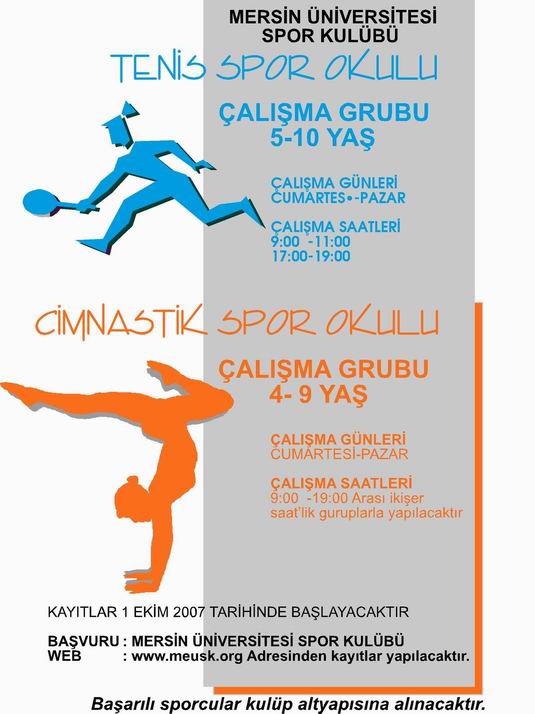 MERSİN ÜNİVERSİTESİ
SPOR KULÜBÜ

TENİS SPOR OKULU

ÇALIŞMA GRUBU
5-10 YAŞ

ÇALIŞMA GÜNLERİ
CUMARTES•-PAZAR

ÇALIŞMA SAATLERİ
9:00 -11:00
17:00-19:00

CİMNASTİK SPOR OKULU

ÇALIŞMA GRUBU
4- 9 YAŞ

ÇALIŞMA GÜNLERİ
CUMARTESİ-PAZAR

ÇALIŞMA SAATLERİ
9:00 -19:00 Arası ikişer saat'lik guruplarla yapılacaktır

KAYITLAR 1 EKİM 2007 TARİHİNDE BAŞLAYACAKTIR

BAŞVURU : MERSİN ÜNİVERSİTESİ SPOR KULÜBÜ
WEB : www.meusk.org Adresinden kayıtlar yapılacaktır.

Başarılı sporcular kulüp altyapısına alınacaktır.